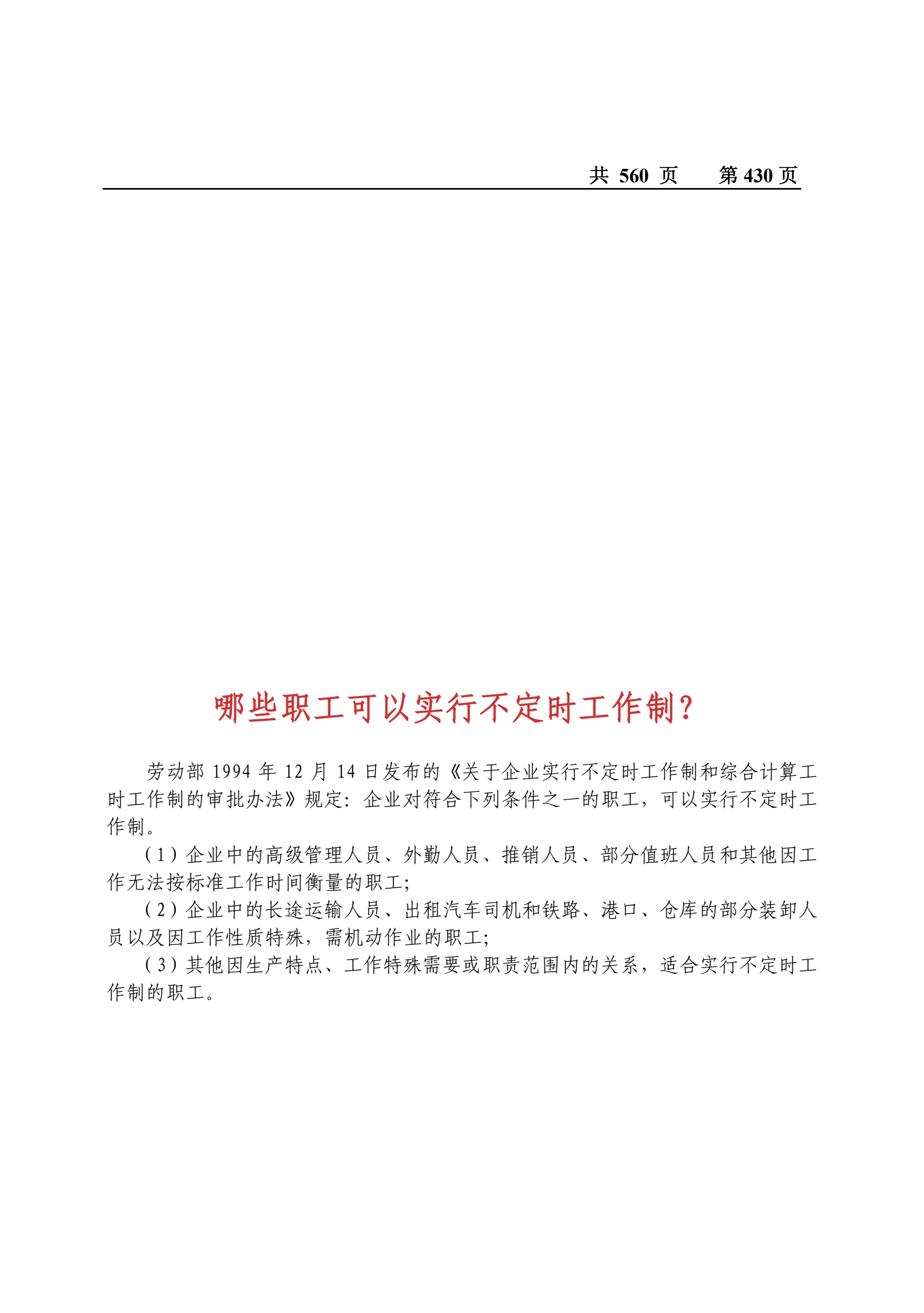 共 560 页　第 430 页

哪些职工可以实行不定时工作制?

劳动部 1994 年 12 月 14 日发布的《关于企业实行不定时工作制和综合计算工时工作制的审批办法》规定:企业对符合下列条件之一的职工,可以实行不定时工作制。

(1)企业中的高级管理人员、外勤人员、推销人员、部分值班人员和其他因工作无法按标准工作时间衡量的职工;

(2)企业中的长途运输人员、出租汽车司机和铁路、港口、仓库的部分装卸人员以及因工作性质特殊,需机动作业的职工;

(3)其他因生产特点、工作特殊需要或职责范围内的关系,适合实行不定时工作制的职工。